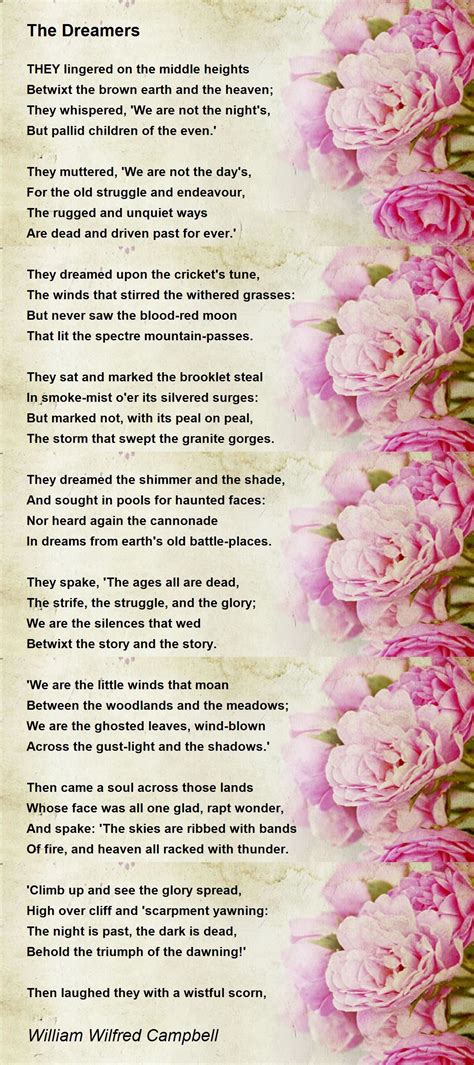 The Dreamers

THEY lingered on the middle heights
Betwixt the brown earth and the heaven;
They whispered, 'We are not the night's,
But pallid children of the even.'

They muttered, 'We are not the day's,
For the old struggle and endeavour,
The rugged and unquiet ways
Are dead and driven past for ever.'

They dreamed upon the cricket's tune,
The winds that stirred the withered grasses:
But never saw the blood-red moon
That lit the spectre mountain-passes.

They sat and marked the brooklet steal
In smoke-mist o'er its silvered surges:
But marked not, with its peal on peal,
The storm that swept the granite gorges.

They dreamed the shimmer and the shade,
And sought in pools for haunted faces:
Nor heard again the cannonade
In dreams from earth's old battle-places.

They spake, 'The ages all are dead,
The strife, the struggle, and the glory;
We are the silences that wed
Betwixt the story and the story.

'We are the little winds that moan
Between the woodlands and the meadows;
We are the ghosted leaves, wind-blown
Across the gust-light and the shadows.'

Then came a soul across those lands
Whose face was all one glad, rapt wonder,
And spake: 'The skies are ribbed with bands
Of fire, and heaven all racked with thunder.

'Climb up and see the glory spread,
High over cliff and 'scarpment yawning:
The night is past, the dark is dead,
Behold the triumph of the dawning!'

Then laughed they with a wistful scorn,

William Wilfred Campbell